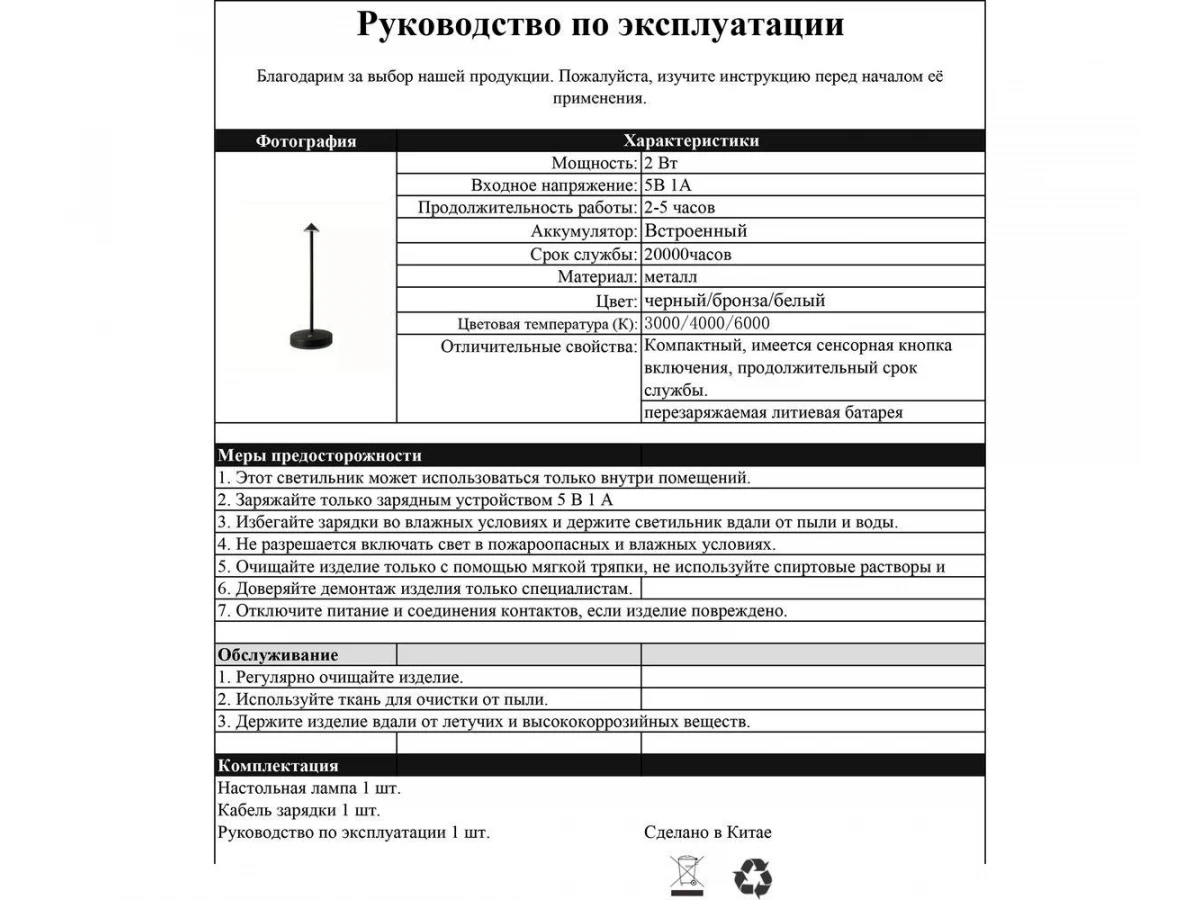 Руководство по эксплуатации

Благодарим за выбор нашей продукции. Пожалуйста, изучите инструкцию перед началом её применения.

| Фотография | Характеристики | |
|---|---|---|
| | Мощность: | 2 Вт |
| | Входное напряжение: | 5В 1А |
| | Продолжительность работы: | 2-5 часов |
| | Аккумулятор: | Встроенный |
| | Срок службы: | 20000часов |
| | Материал: | металл |
| | Цвет: | черный/бронза/белый |
| | Цветовая температура (К): | 3000/4000/6000 |
| | Отличительные свойства: | Компактный, имеется сенсорная кнопка включения, продолжительный срок службы. |
| | | перезаряжаемая литиевая батарея |

Меры предосторожности
1. Этот светильник может использоваться только внутри помещений.
2. Заряжайте только зарядным устройством 5 В 1 А
3. Избегайте зарядки во влажных условиях и держите светильник вдали от пыли и воды.
4. Не разрешается включать свет в пожароопасных и влажных условиях.
5. Очищайте изделие только с помощью мягкой тряпки, не используйте спиртовые растворы и
6. Доверяйте демонтаж изделия только специалистам.
7. Отключите питание и соединения контактов, если изделие повреждено.

Обслуживание
1. Регулярно очищайте изделие.
2. Используйте ткань для очистки от пыли.
3. Держите изделие вдали от летучих и высококоррозийных веществ.

Комплектация
Настольная лампа 1 шт.
Кабель зарядки 1 шт.
Руководство по эксплуатации 1 шт.

Сделано в Китае